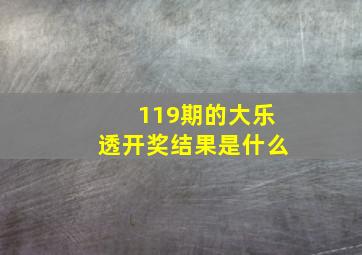 119期的大乐透开奖结果是什么